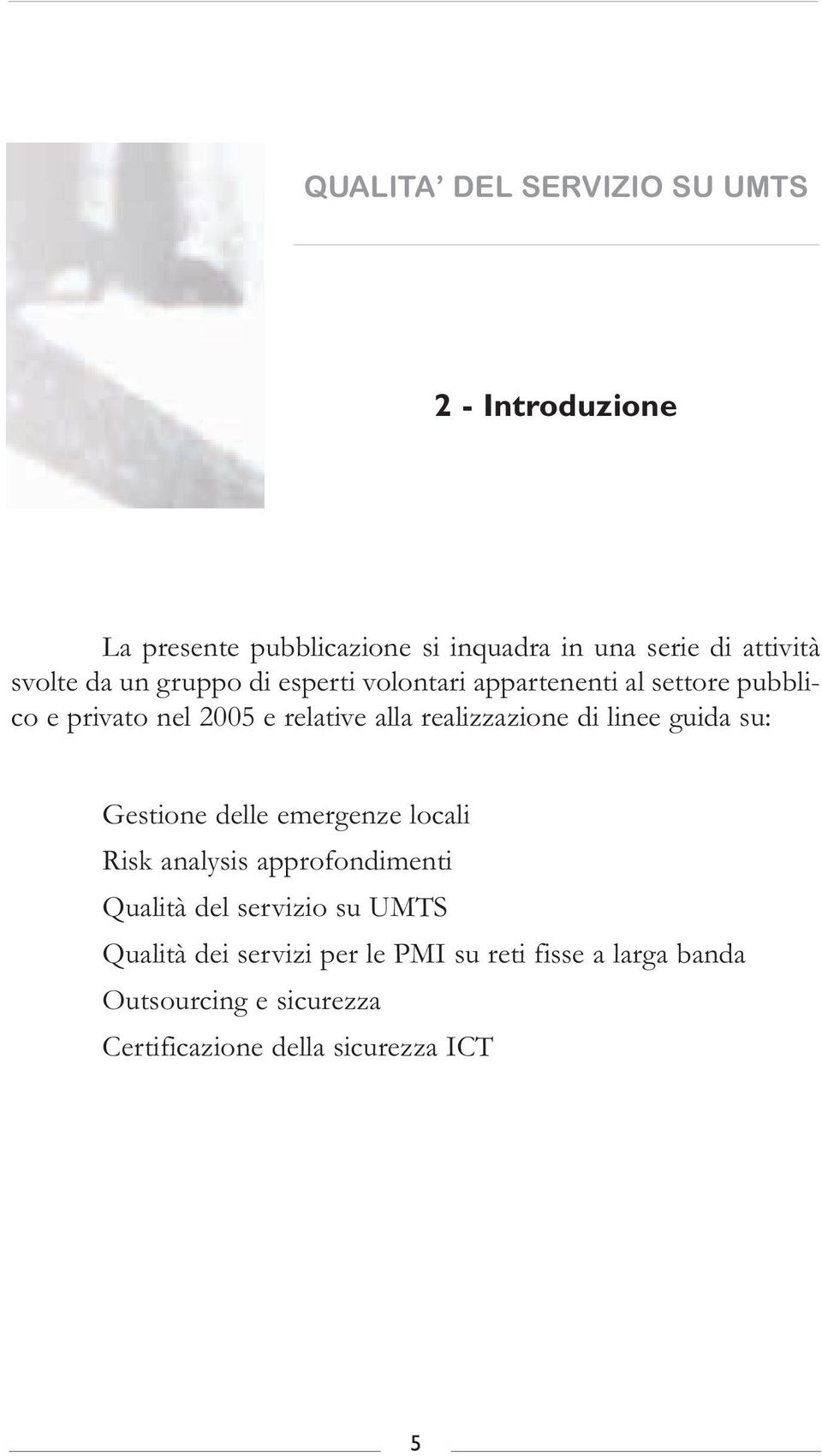 QUALITA’ DEL SERVIZIO SU UMTS

2 - Introduzione

La presente pubblicazione si inquadra in una serie di attività svolte da un gruppo di esperti volontari appartenenti al settore pubblico e privato nel 2005 e relative alla realizzazione di linee guida su:

Gestione delle emergenze locali
Risk analysis approfondimenti
Qualità del servizio su UMTS
Qualità dei servizi per le PMI su reti fisse a larga banda
Outsourcing e sicurezza
Certificazione della sicurezza ICT

5